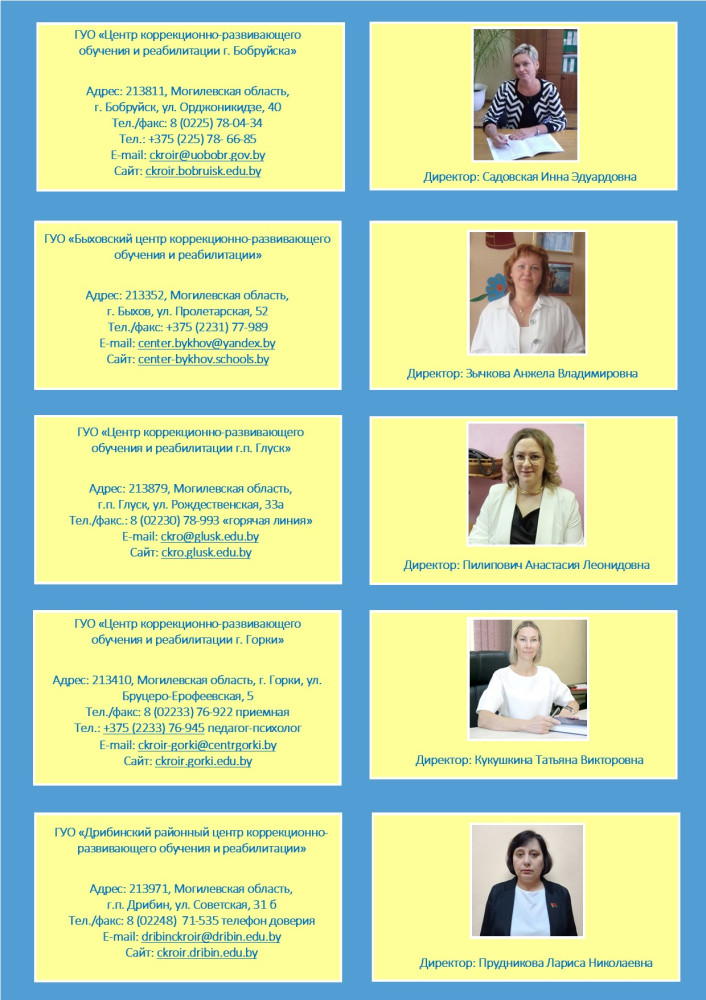 ГУО «Центр коррекционно-развивающего обучения и реабилитации г. Бобруйска»

Адрес: 213811, Могилевская область, г. Бобруйск, ул. Орджоникидзе, 40
Тел./факс: 8 (0225) 78-04-34
Тел.: +375 (225) 78- 66-85
E-mail: ckroir@uobobr.gov.by
Сайт: ckroir.bobruisk.edu.by

Директор: Садовская Инна Эдуардовна

ГУО «Быховский центр коррекционно-развивающего обучения и реабилитации»

Адрес: 213352, Могилевская область, г. Быхов, ул. Пролетарская, 52
Тел./факс: +375 (2231) 77-989
E-mail: center.bykhov@yandex.by
Сайт: center-bykhov.schools.by

Директор: Зычкова Анжела Владимировна

ГУО «Центр коррекционно-развивающего обучения и реабилитации г.п. Глуск»

Адрес: 213879, Могилевская область, г.п. Глуск, ул. Рождественская, 33а
Тел./факс.: 8 (02230) 78-993 «горячая линия»
E-mail: ckro@glusk.edu.by
Сайт: ckro.glusk.edu.by

Директор: Пилипович Анастасия Леонидовна

ГУО «Центр коррекционно-развивающего обучения и реабилитации г. Горки»

Адрес: 213410, Могилевская область, г. Горки, ул. Бруцеро-Ерофеевская, 5
Тел./факс: 8 (02233) 76-922 приемная
Тел.: +375 (2233) 76-945 педагог-психолог
E-mail: ckroir-gorki@centrgorki.by
Сайт: ckroir.gorki.edu.by

Директор: Кукушкина Татьяна Викторовна

ГУО «Дрибинский районный центр коррекционно-развивающего обучения и реабилитации»

Адрес: 213971, Могилевская область, г.п. Дрибин, ул. Советская, 31 б
Тел./факс: 8 (02248) 71-535 телефон доверия
E-mail: dribinckroir@dribin.edu.by
Сайт: ckroir.dribin.edu.by

Директор: Прудникова Лариса Николаевна